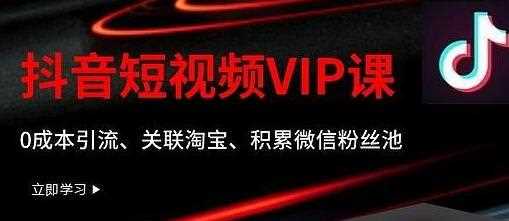 抖音短视频VIP课

0成本引流、关联淘宝、积累微信粉丝池

立即学习 ▶